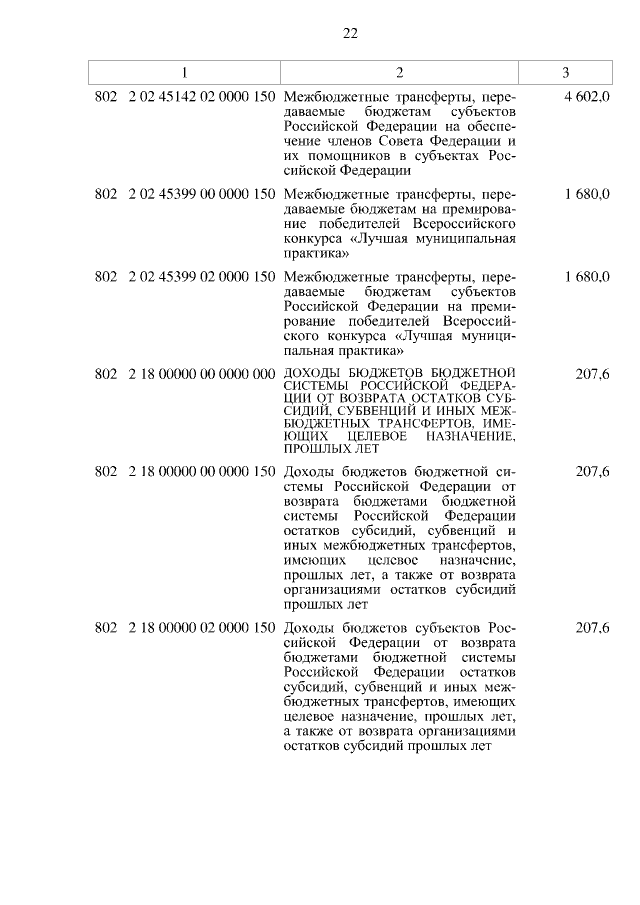 22

| 1 | 2 | 3 |
|---|---|---|
| 802 2 02 45142 02 0000 150 | Межбюджетные трансферты, передаваемые бюджетам субъектов Российской Федерации на обеспечение членов Совета Федерации и их помощников в субъектах Российской Федерации | 4 602,0 |
| 802 2 02 45399 00 0000 150 | Межбюджетные трансферты, передаваемые бюджетам на премирование победителей Всероссийского конкурса «Лучшая муниципальная практика» | 1 680,0 |
| 802 2 02 45399 02 0000 150 | Межбюджетные трансферты, передаваемые бюджетам субъектов Российской Федерации на премирование победителей Всероссийского конкурса «Лучшая муниципальная практика» | 1 680,0 |
| 802 2 18 00000 00 0000 000 | ДОХОДЫ БЮДЖЕТОВ БЮДЖЕТНОЙ СИСТЕМЫ РОССИЙСКОЙ ФЕДЕРАЦИИ ОТ ВОЗВРАТА ОСТАТКОВ СУБСИДИЙ, СУБВЕНЦИЙ И ИНЫХ МЕЖБЮДЖЕТНЫХ ТРАНСФЕРТОВ, ИМЕЮЩИХ ЦЕЛЕВОЕ НАЗНАЧЕНИЕ, ПРОШЛЫХ ЛЕТ | 207,6 |
| 802 2 18 00000 00 0000 150 | Доходы бюджетов бюджетной системы Российской Федерации от возврата бюджетами бюджетной системы Российской Федерации остатков субсидий, субвенций и иных межбюджетных трансфертов, имеющих целевое назначение, прошлых лет, а также от возврата организациями остатков субсидий прошлых лет | 207,6 |
| 802 2 18 00000 02 0000 150 | Доходы бюджетов субъектов Российской Федерации от возврата бюджетами бюджетной системы Российской Федерации остатков субсидий, субвенций и иных межбюджетных трансфертов, имеющих целевое назначение, прошлых лет, а также от возврата организациями остатков субсидий прошлых лет | 207,6 |